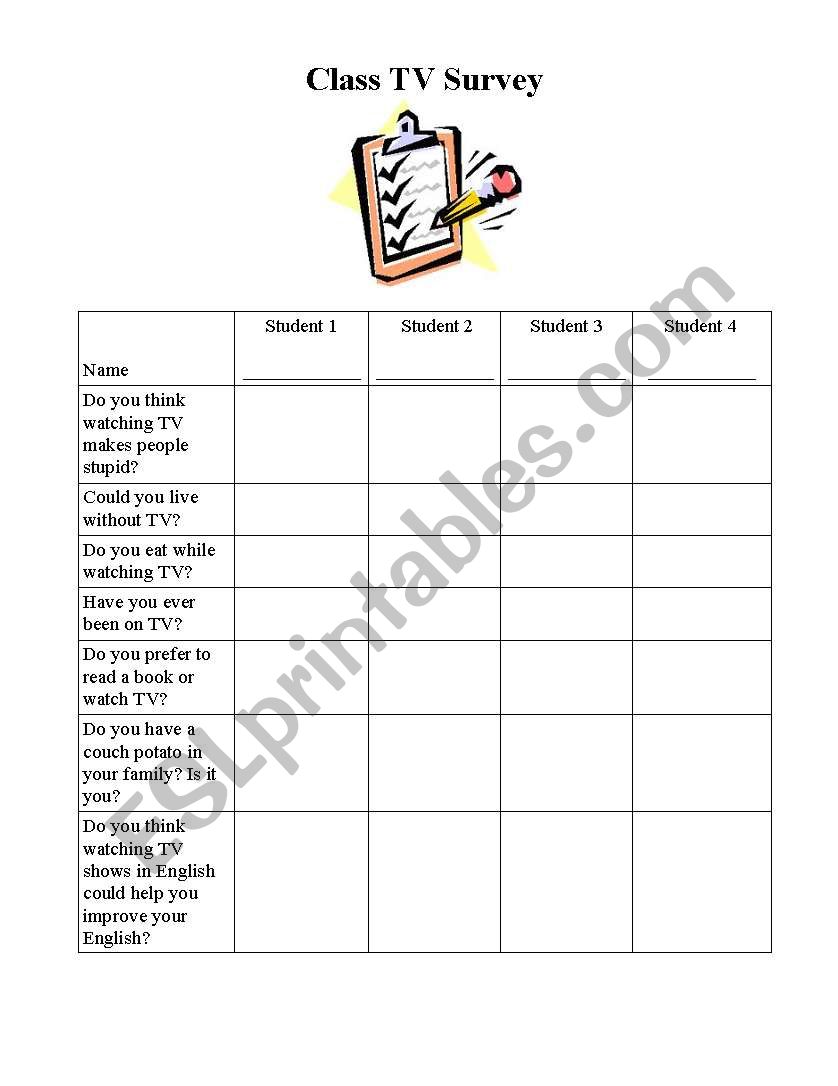 Class TV Survey

| Name | Student 1 ____________ | Student 2 ____________ | Student 3 ____________ | Student 4 ____________ |
|---|---|---|---|---|
| Do you think watching TV makes people stupid? | | | | |
| Could you live without TV? | | | | |
| Do you eat while watching TV? | | | | |
| Have you ever been on TV? | | | | |
| Do you prefer to read a book or watch TV? | | | | |
| Do you have a couch potato in your family? Is it you? | | | | |
| Do you think watching TV shows in English could help you improve your English? | | | | |

ESLprintables.com